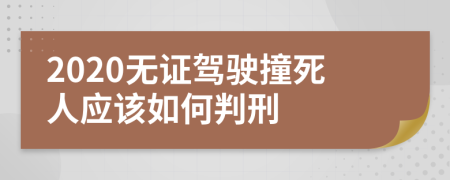 2020无证驾驶撞死人应该如何判刑